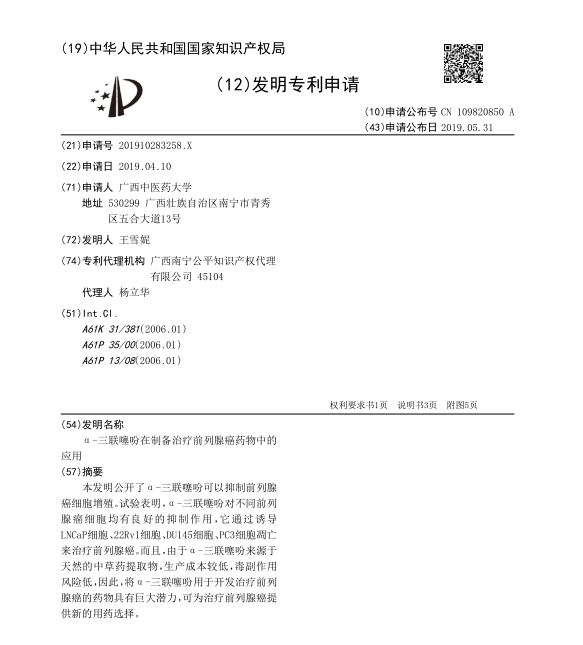 (19)中华人民共和国国家知识产权局

(12)发明专利申请

(10)申请公布号 CN 109820850 A
(43)申请公布日 2019.05.31

(21)申请号 201910283258.X

(22)申请日 2019.04.10

(71)申请人 广西中医药大学
地址 530299 广西壮族自治区南宁市青秀区五合大道13号

(72)发明人 王雪妮

(74)专利代理机构 广西南宁公平知识产权代理有限公司 45104
代理人 杨立华

(51)Int.Cl.
A61K 31/381(2006.01)
A61P 35/00(2006.01)
A61P 13/08(2006.01)

权利要求书1页 说明书3页 附图5页

(54)发明名称
α-三联噻吩在制备治疗前列腺癌药物中的应用

(57)摘要
本发明公开了α-三联噻吩可以抑制前列腺癌细胞增殖。试验表明，α-三联噻吩对不同前列腺癌细胞均有良好的抑制作用，它通过诱导LNCaP细胞、22Rv1细胞、DU145细胞、PC3细胞凋亡来治疗前列腺癌。而且，由于α-三联噻吩来源于天然的中草药提取物，生产成本较低，毒副作用风险低，因此，将α-三联噻吩用于开发治疗前列腺癌的药物具有巨大潜力，可为治疗前列腺癌提供新的用药选择。